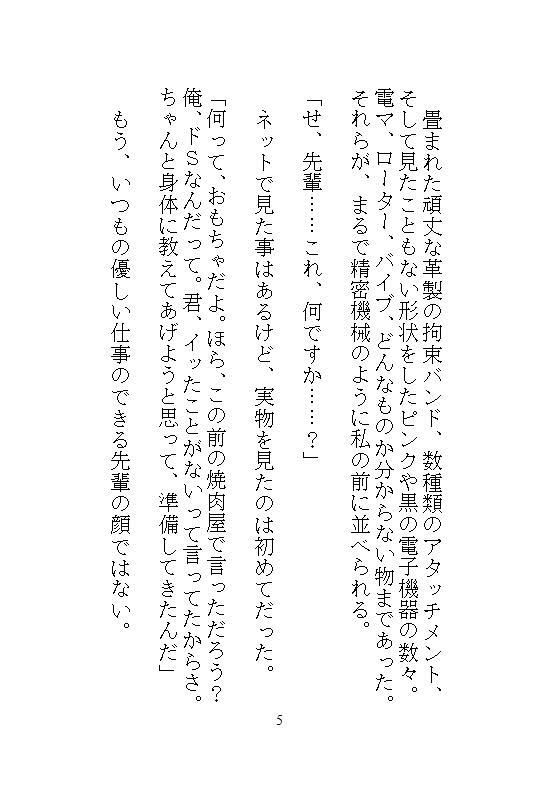 畳まれた頑丈な革製の拘束バンド、数種類のアタッチメント、そして見たこともない形状をしたピンクや黒の電子機器の数々。電マ、ローター、バイブ、どんなものか分からない物まであった。それらが、まるで精密機械のように私の前に並べられる。

「せ、先輩……これ、何ですか……？」

ネットで見た事はあるけど、実物を見たのは初めてだった。

「何って、おもちゃだよ。ほら、この前の焼肉屋で言っただろう？俺、ドSなんだって。君、イッたことがないって言ってたからさ。ちゃんと身体に教えてあげようと思って、準備してきたんだ」

もう、いつもの優しい仕事のできる先輩の顔ではない。

5